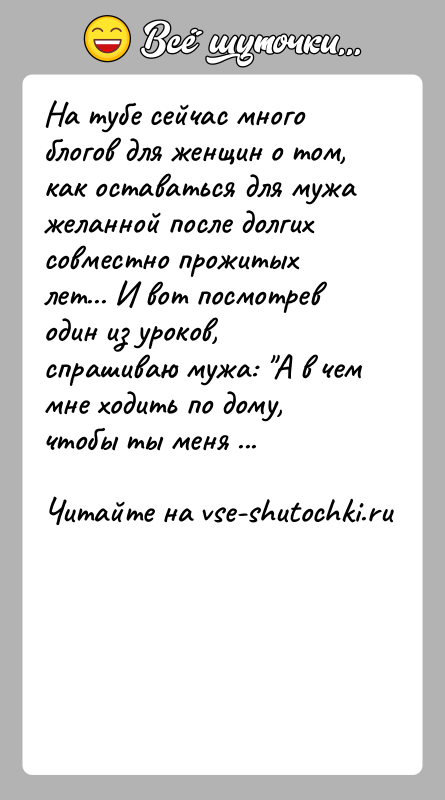 Всё шуточки...

На тубе сейчас много блогов для женщин о том, как оставаться для мужа желанной после долгих совместно прожитых лет... И вот посмотрев один из уроков, спрашиваю мужа: "А в чем мне ходить по дому, чтобы ты меня ...

Читайте на vse-shutochki.ru